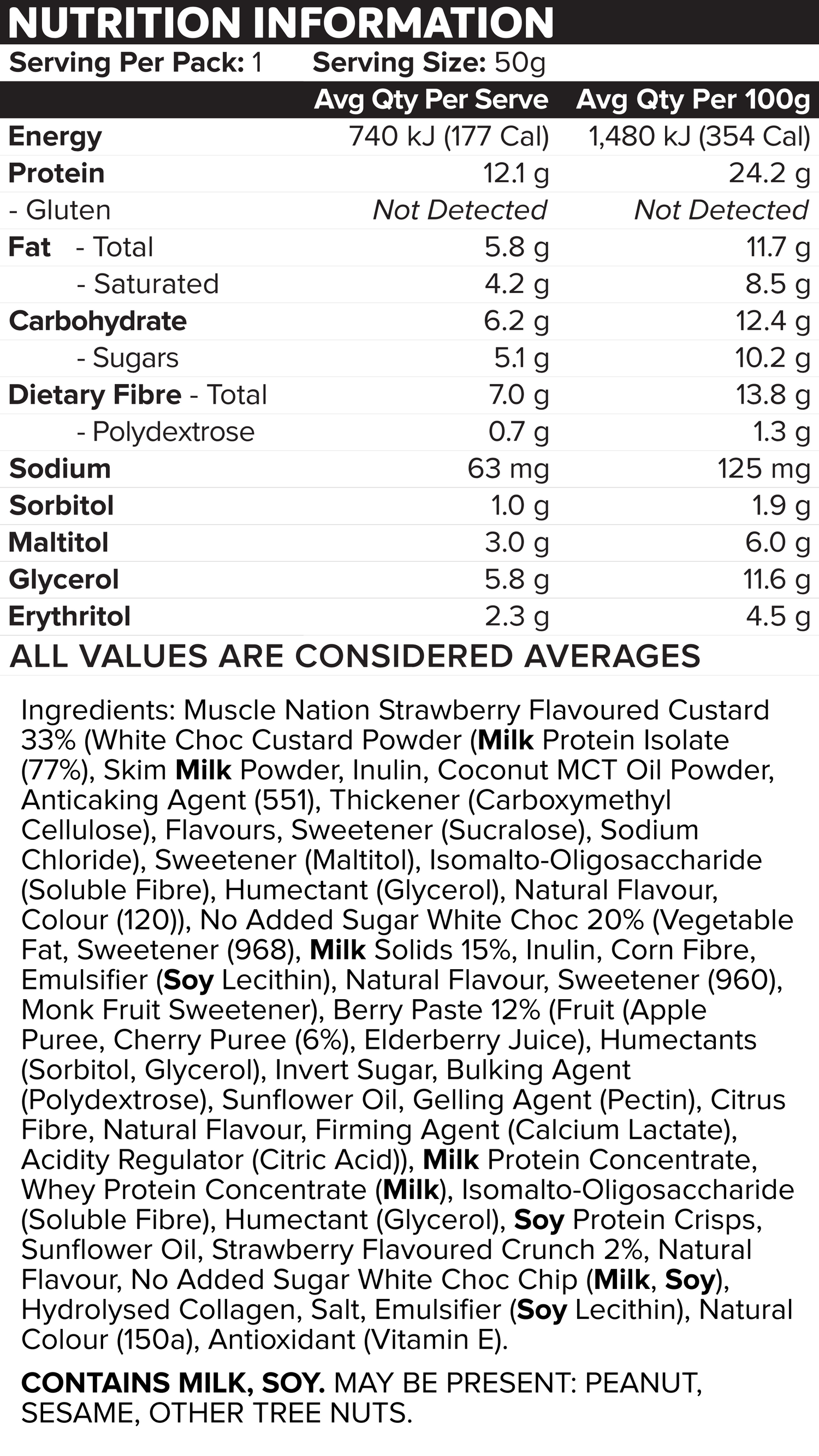 NUTRITION INFORMATION

Serving Per Pack: 1    Serving Size: 50g

|  | Avg Qty Per Serve | Avg Qty Per 100g |
|---|---|---|
| Energy | 740 kJ (177 Cal) | 1,480 kJ (354 Cal) |
| Protein | 12.1 g | 24.2 g |
| - Gluten | Not Detected | Not Detected |
| Fat - Total | 5.8 g | 11.7 g |
| - Saturated | 4.2 g | 8.5 g |
| Carbohydrate | 6.2 g | 12.4 g |
| - Sugars | 5.1 g | 10.2 g |
| Dietary Fibre - Total | 7.0 g | 13.8 g |
| - Polydextrose | 0.7 g | 1.3 g |
| Sodium | 63 mg | 125 mg |
| Sorbitol | 1.0 g | 1.9 g |
| Maltitol | 3.0 g | 6.0 g |
| Glycerol | 5.8 g | 11.6 g |
| Erythritol | 2.3 g | 4.5 g |

ALL VALUES ARE CONSIDERED AVERAGES

Ingredients: Muscle Nation Strawberry Flavoured Custard 33% (White Choc Custard Powder (Milk Protein Isolate (77%), Skim Milk Powder, Inulin, Coconut MCT Oil Powder, Anticaking Agent (551), Thickener (Carboxymethyl Cellulose), Flavours, Sweetener (Sucralose), Sodium Chloride), Sweetener (Maltitol), Isomalto-Oligosaccharide (Soluble Fibre), Humectant (Glycerol), Natural Flavour, Colour (120)), No Added Sugar White Choc 20% (Vegetable Fat, Sweetener (968), Milk Solids 15%, Inulin, Corn Fibre, Emulsifier (Soy Lecithin), Natural Flavour, Sweetener (960), Monk Fruit Sweetener), Berry Paste 12% (Fruit (Apple Puree, Cherry Puree (6%), Elderberry Juice), Humectants (Sorbitol, Glycerol), Invert Sugar, Bulking Agent (Polydextrose), Sunflower Oil, Gelling Agent (Pectin), Citrus Fibre, Natural Flavour, Firming Agent (Calcium Lactate), Acidity Regulator (Citric Acid)), Milk Protein Concentrate, Whey Protein Concentrate (Milk), Isomalto-Oligosaccharide (Soluble Fibre), Humectant (Glycerol), Soy Protein Crisps, Sunflower Oil, Strawberry Flavoured Crunch 2%, Natural Flavour, No Added Sugar White Choc Chip (Milk, Soy), Hydrolysed Collagen, Salt, Emulsifier (Soy Lecithin), Natural Colour (150a), Antioxidant (Vitamin E).

CONTAINS MILK, SOY. MAY BE PRESENT: PEANUT, SESAME, OTHER TREE NUTS.